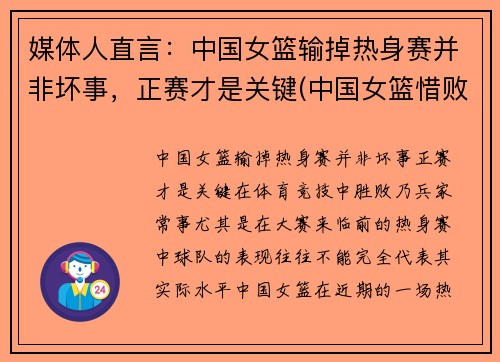 媒体人直言：中国女篮输掉热身赛并非坏事，正赛才是关键(中国女篮惜败

中国女篮输掉热身赛并非坏事正赛才是关键在体育竞技中胜败乃兵家常事尤其是在大赛来临前的热身赛中球队的表现往往不能完全代表其实际水平中国女篮在近期的一场热

24